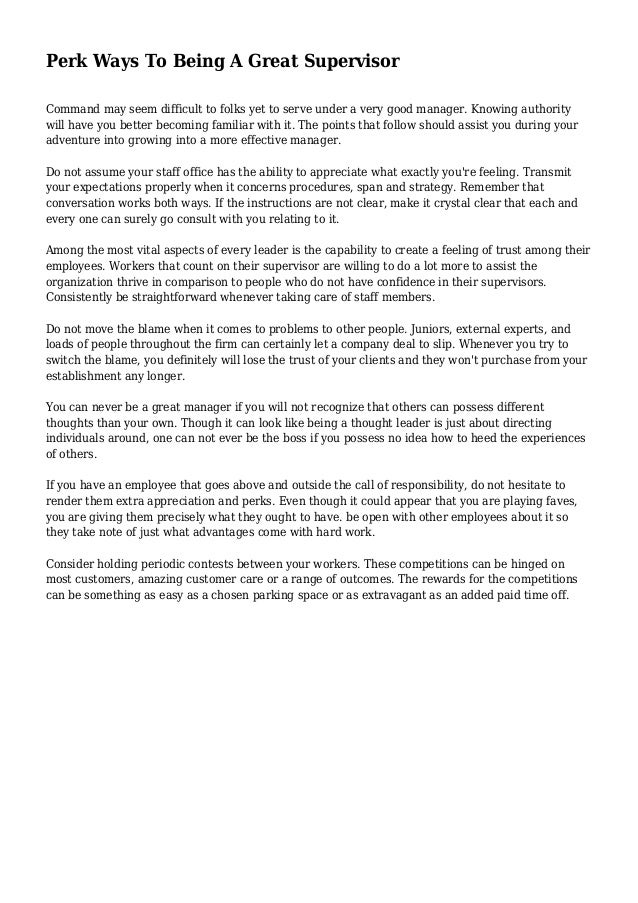 Perk Ways To Being A Great Supervisor

Command may seem difficult to folks yet to serve under a very good manager. Knowing authority will have you better becoming familiar with it. The points that follow should assist you during your adventure into growing into a more effective manager.

Do not assume your staff office has the ability to appreciate what exactly you're feeling. Transmit your expectations properly when it concerns procedures, span and strategy. Remember that conversation works both ways. If the instructions are not clear, make it crystal clear that each and every one can surely go consult with you relating to it.

Among the most vital aspects of every leader is the capability to create a feeling of trust among their employees. Workers that count on their supervisor are willing to do a lot more to assist the organization thrive in comparison to people who do not have confidence in their supervisors. Consistently be straightforward whenever taking care of staff members.

Do not move the blame when it comes to problems to other people. Juniors, external experts, and loads of people throughout the firm can certainly let a company deal to slip. Whenever you try to switch the blame, you definitely will lose the trust of your clients and they won't purchase from your establishment any longer.

You can never be a great manager if you will not recognize that others can possess different thoughts than your own. Though it can look like being a thought leader is just about directing individuals around, one can not ever be the boss if you possess no idea how to heed the experiences of others.

If you have an employee that goes above and outside the call of responsibility, do not hesitate to render them extra appreciation and perks. Even though it could appear that you are playing faves, you are giving them precisely what they ought to have. be open with other employees about it so they take note of just what advantages come with hard work.

Consider holding periodic contests between your workers. These competitions can be hinged on most customers, amazing customer care or a range of outcomes. The rewards for the competitions can be something as easy as a chosen parking space or as extravagant as an added paid time off.